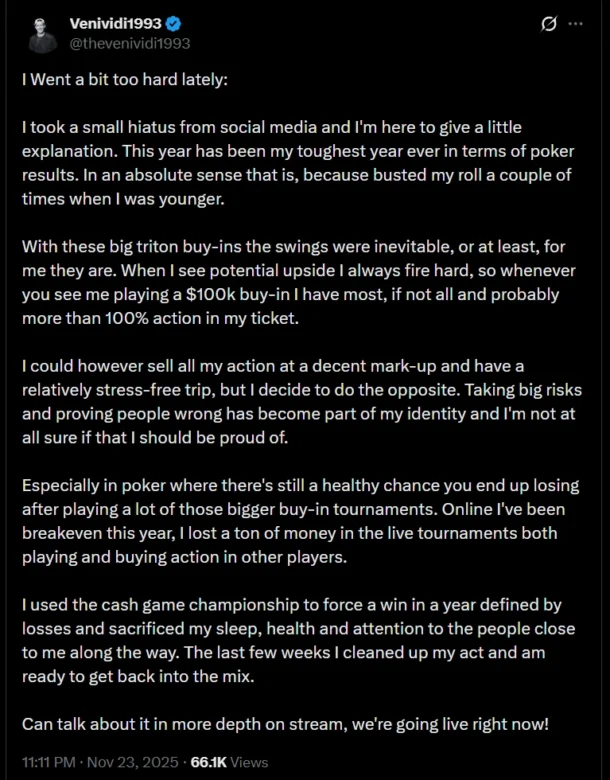 Venividi1993
@thevenividi1993

I Went a bit too hard lately:

I took a small hiatus from social media and I'm here to give a little explanation. This year has been my toughest year ever in terms of poker results. In an absolute sense that is, because busted my roll a couple of times when I was younger.

With these big triton buy-ins the swings were inevitable, or at least, for me they are. When I see potential upside I always fire hard, so whenever you see me playing a $100k buy-in I have most, if not all and probably more than 100% action in my ticket.

I could however sell all my action at a decent mark-up and have a relatively stress-free trip, but I decide to do the opposite. Taking big risks and proving people wrong has become part of my identity and I'm not at all sure if that I should be proud of.

Especially in poker where there's still a healthy chance you end up losing after playing a lot of those bigger buy-in tournaments. Online I've been breakeven this year, I lost a ton of money in the live tournaments both playing and buying action in other players.

I used the cash game championship to force a win in a year defined by losses and sacrificed my sleep, health and attention to the people close to me along the way. The last few weeks I cleaned up my act and am ready to get back into the mix.

Can talk about it in more depth on stream, we're going live right now!

11:11 PM · Nov 23, 2025 · 66.1K Views